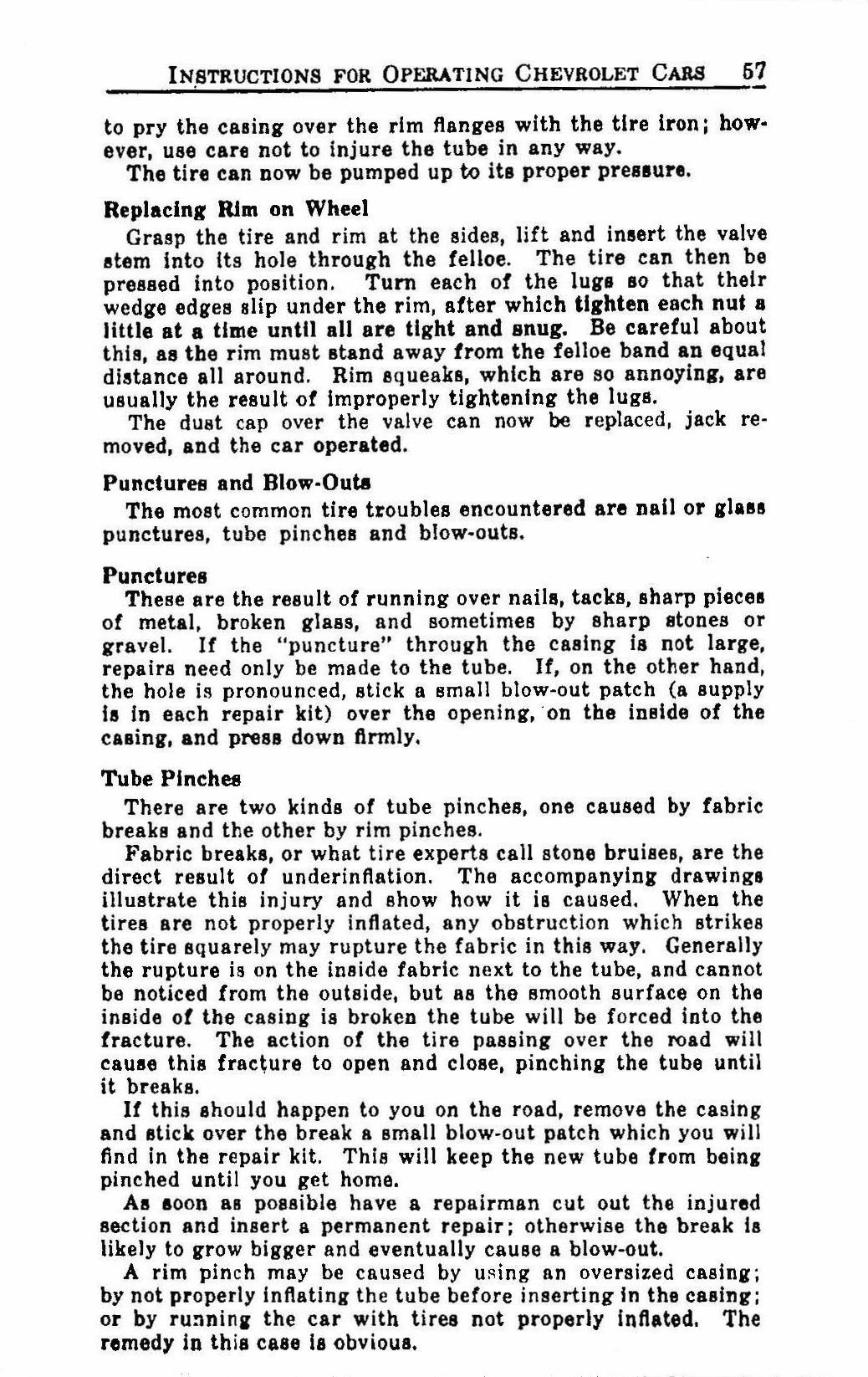 INSTRUCTIONS FOR OPERATING CHEVROLET CARS 57

to pry the casing over the rim flanges with the tire iron; however, use care not to injure the tube in any way.

The tire can now be pumped up to its proper pressure.

Replacing Rim on Wheel

Grasp the tire and rim at the sides, lift and insert the valve stem into its hole through the felloe. The tire can then be pressed into position. Turn each of the lugs so that their wedge edges slip under the rim, after which tighten each nut a little at a time until all are tight and snug. Be careful about this, as the rim must stand away from the felloe band an equal distance all around. Rim squeaks, which are so annoying, are usually the result of improperly tightening the lugs.

The dust cap over the valve can now be replaced, jack removed, and the car operated.

Punctures and Blow-Outs

The most common tire troubles encountered are nail or glass punctures, tube pinches and blow-outs.

Punctures

These are the result of running over nails, tacks, sharp pieces of metal, broken glass, and sometimes by sharp stones or gravel. If the "puncture" through the casing is not large, repairs need only be made to the tube. If, on the other hand, the hole is pronounced, stick a small blow-out patch (a supply is in each repair kit) over the opening, on the inside of the casing, and press down firmly.

Tube Pinches

There are two kinds of tube pinches, one caused by fabric breaks and the other by rim pinches.

Fabric breaks, or what tire experts call stone bruises, are the direct result of underinflation. The accompanying drawings illustrate this injury and show how it is caused. When the tires are not properly inflated, any obstruction which strikes the tire squarely may rupture the fabric in this way. Generally the rupture is on the inside fabric next to the tube, and cannot be noticed from the outside, but as the smooth surface on the inside of the casing is broken the tube will be forced into the fracture. The action of the tire passing over the road will cause this fracture to open and close, pinching the tube until it breaks.

If this should happen to you on the road, remove the casing and stick over the break a small blow-out patch which you will find in the repair kit. This will keep the new tube from being pinched until you get home.

As soon as possible have a repairman cut out the injured section and insert a permanent repair; otherwise the break is likely to grow bigger and eventually cause a blow-out.

A rim pinch may be caused by using an oversized casing; by not properly inflating the tube before inserting in the casing; or by running the car with tires not properly inflated. The remedy in this case is obvious.